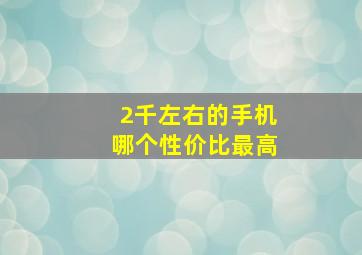 2千左右的手机
哪个性价比最高